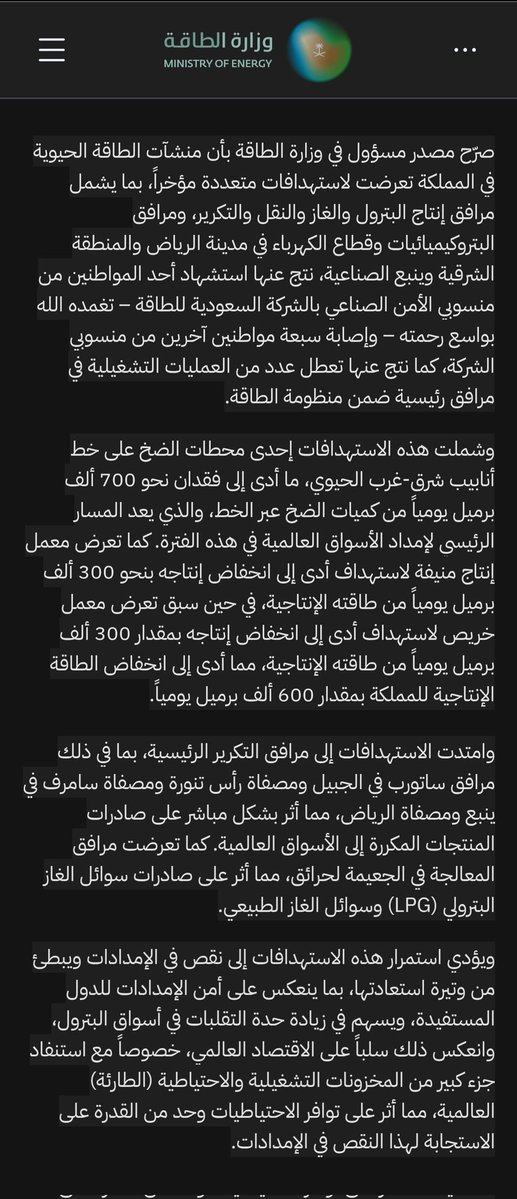 وزارة الطاقة
MINISTRY OF ENERGY

صرّح مصدر مسؤول في وزارة الطاقة بأن منشآت الطاقة الحيوية في المملكة تعرضت لاستهدافات متعددة مؤخراً، بما يشمل مرافق إنتاج البترول والغاز والنقل والتكرير، ومرافق البتروكيميائيات وقطاع الكهرباء في مدينة الرياض والمنطقة الشرقية وينبع الصناعية، نتج عنها استشهاد أحد المواطنين من منسوبي الأمن الصناعي بالشركة السعودية للطاقة – تغمده الله بواسع رحمته – وإصابة سبعة مواطنين آخرين من منسوبي الشركة، كما نتج عنها تعطل عدد من العمليات التشغيلية في مرافق رئيسية ضمن منظومة الطاقة.

وشملت هذه الاستهدافات إحدى محطات الضخ على خط أنابيب شرق-غرب الحيوي، ما أدى إلى فقدان نحو 700 ألف برميل يومياً من كميات الضخ عبر الخط، والذي يعد المسار الرئيسي لإمداد الأسواق العالمية في هذه الفترة. كما تعرض معمل إنتاج منيفة لاستهداف أدى إلى انخفاض إنتاجه بنحو 300 ألف برميل يومياً من طاقته الإنتاجية، في حين سبق تعرض معمل خريص لاستهداف أدى إلى انخفاض إنتاجه بمقدار 300 ألف برميل يومياً من طاقته الإنتاجية، مما أدى إلى انخفاض الطاقة الإنتاجية للمملكة بمقدار 600 ألف برميل يومياً.

وامتدت الاستهدافات إلى مرافق التكرير الرئيسية، بما في ذلك مرافق ساتورب في الجبيل ومصفاة رأس تنورة ومصفاة سامرف في ينبع ومصفاة الرياض، مما أثر بشكل مباشر على صادرات المنتجات المكررة إلى الأسواق العالمية. كما تعرضت مرافق المعالجة في الجعيمة لحرائق، مما أثر على صادرات سوائل الغاز البترولي (LPG) وسوائل الغاز الطبيعي.

ويؤدي استمرار هذه الاستهدافات إلى نقص في الإمدادات ويبطئ من وتيرة استعادتها، بما ينعكس على أمن الإمدادات للدول المستفيدة، ويسهم في زيادة حدة التقلبات في أسواق البترول، وانعكس ذلك سلباً على الاقتصاد العالمي، خصوصاً مع استنفاد جزء كبير من المخزونات التشغيلية والاحتياطية (الطارئة) العالمية، مما أثر على توافر الاحتياطيات وحد من القدرة على الاستجابة لهذا النقص في الإمدادات.